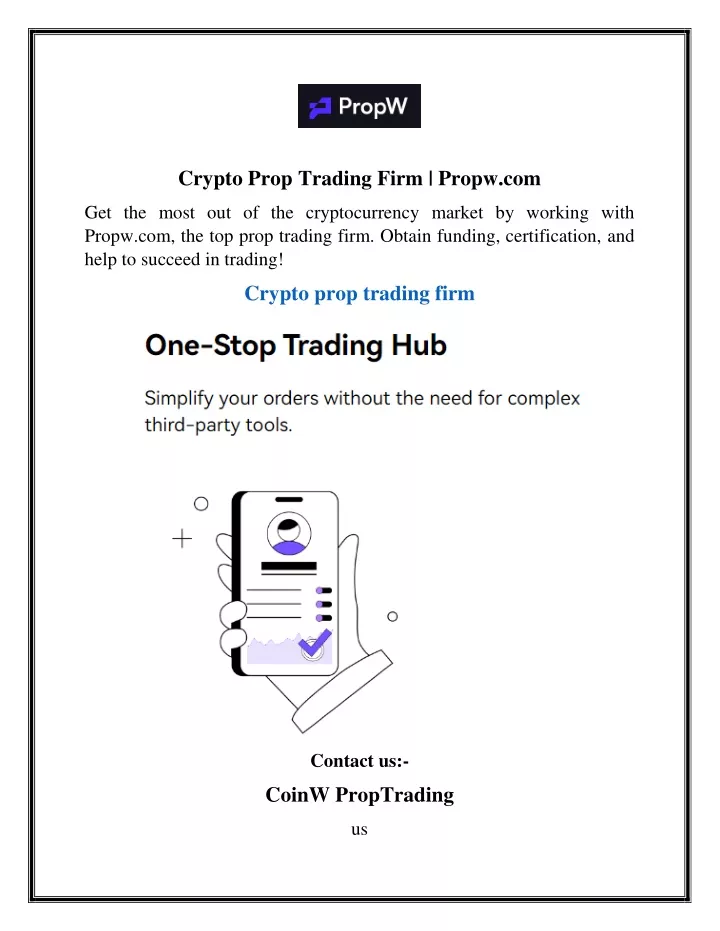 PropW

Crypto Prop Trading Firm | Propw.com

Get the most out of the cryptocurrency market by working with Propw.com, the top prop trading firm. Obtain funding, certification, and help to succeed in trading!

Crypto prop trading firm

One-Stop Trading Hub

Simplify your orders without the need for complex third-party tools.

Contact us:-

CoinW PropTrading

us